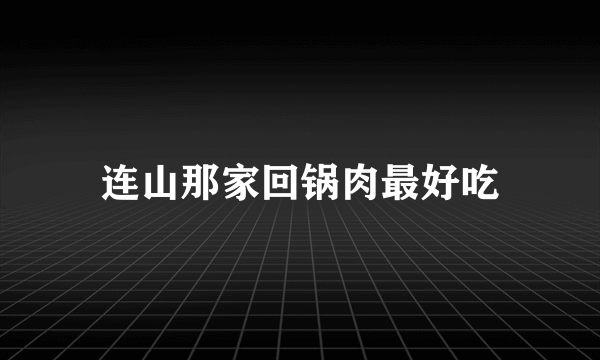 连山那家回锅肉最好吃